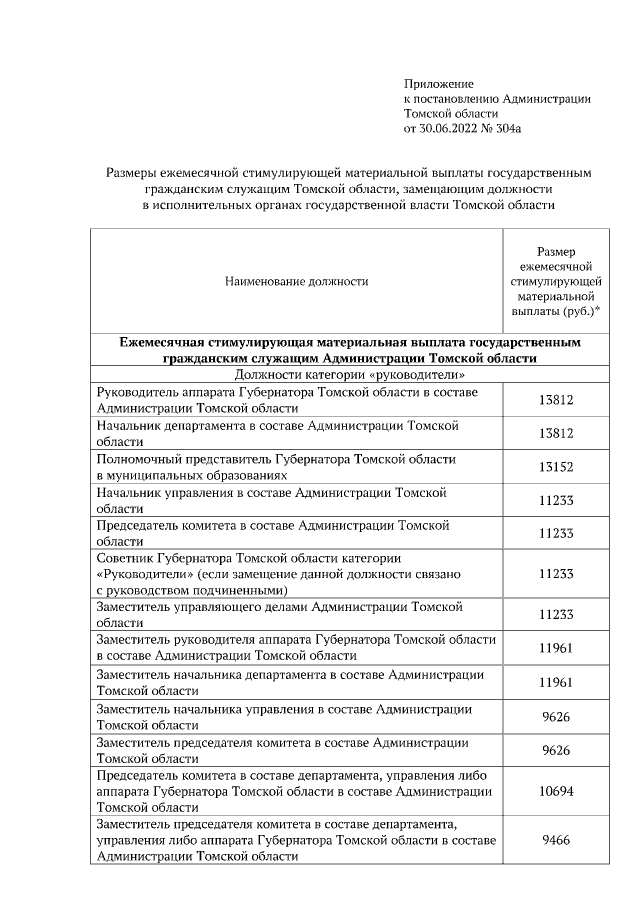 Приложение
к постановлению Администрации
Томской области
от 30.06.2022 № 304а

Размеры ежемесячной стимулирующей материальной выплаты государственным гражданским служащим Томской области, замещающим должности в исполнительных органах государственной власти Томской области

| Наименование должности | Размер ежемесячной стимулирующей материальной выплаты (руб.)* |
|---|---|
| **Ежемесячная стимулирующая материальная выплата государственным гражданским служащим Администрации Томской области** | |
| Должности категории «руководители» | |
| Руководитель аппарата Губернатора Томской области в составе Администрации Томской области | 13812 |
| Начальник департамента в составе Администрации Томской области | 13812 |
| Полномочный представитель Губернатора Томской области в муниципальных образованиях | 13152 |
| Начальник управления в составе Администрации Томской области | 11233 |
| Председатель комитета в составе Администрации Томской области | 11233 |
| Советник Губернатора Томской области категории «Руководители» (если замещение данной должности связано с руководством подчиненными) | 11233 |
| Заместитель управляющего делами Администрации Томской области | 11233 |
| Заместитель руководителя аппарата Губернатора Томской области в составе Администрации Томской области | 11961 |
| Заместитель начальника департамента в составе Администрации Томской области | 11961 |
| Заместитель начальника управления в составе Администрации Томской области | 9626 |
| Заместитель председателя комитета в составе Администрации Томской области | 9626 |
| Председатель комитета в составе департамента, управления либо аппарата Губернатора Томской области в составе Администрации Томской области | 10694 |
| Заместитель председателя комитета в составе департамента, управления либо аппарата Губернатора Томской области в составе Администрации Томской области | 9466 |